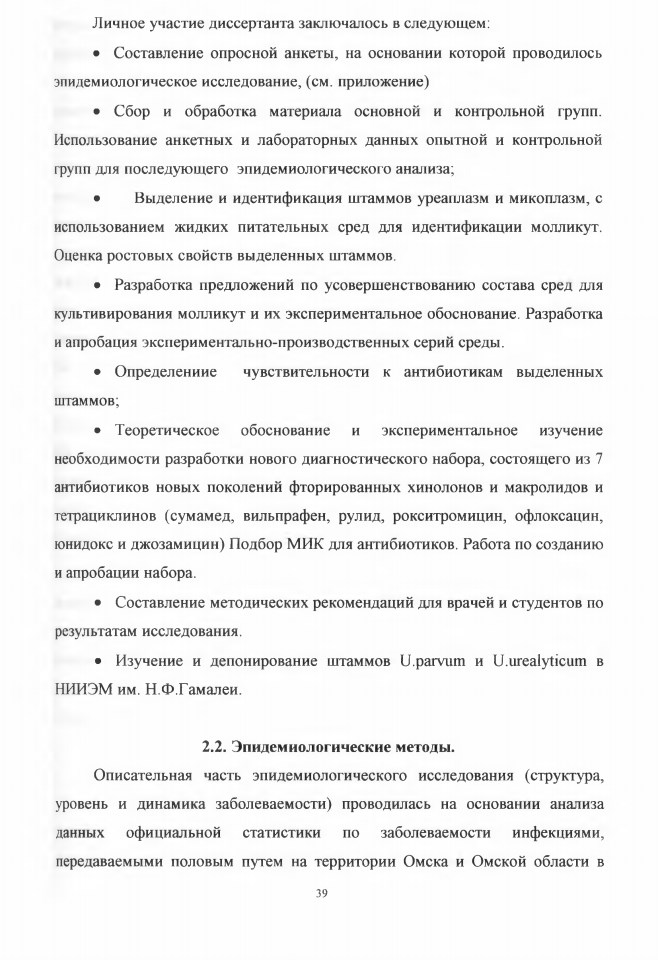 Личное участие диссертанта заключалось в следующем:

• Составление опросной анкеты, на основании которой проводилось эпидемиологическое исследование, (см. приложение)

• Сбор и обработка материала основной и контрольной групп. Использование анкетных и лабораторных данных опытной и контрольной групп для последующего эпидемиологического анализа;

• Выделение и идентификация штаммов уреаплазм и микоплазм, с использованием жидких питательных сред для идентификации молликут. Оценка ростовых свойств выделенных штаммов.

• Разработка предложений по усовершенствованию состава сред для культивирования молликут и их экспериментальное обоснование. Разработка и апробация экспериментально-производственных серий среды.

• Определениие чувствительности к антибиотикам выделенных штаммов;

• Теоретическое обоснование и экспериментальное изучение необходимости разработки нового диагностического набора, состоящего из 7 антибиотиков новых поколений фторированных хинолонов и макролидов и тетрациклинов (сумамед, вильпрафен, рулид, рокситромицин, офлоксацин, юнидокс и джозамицин) Подбор МИК для антибиотиков. Работа по созданию и апробации набора.

• Составление методических рекомендаций для врачей и студентов по результатам исследования.

• Изучение и депонирование штаммов U.parvum и U.urealyticum в НИИЭМ им. Н.Ф.Гамалеи.

2.2. Эпидемиологические методы.

Описательная часть эпидемиологического исследования (структура, уровень и динамика заболеваемости) проводилась на основании анализа данных официальной статистики по заболеваемости инфекциями, передаваемыми половым путем на территории Омска и Омской области в

39